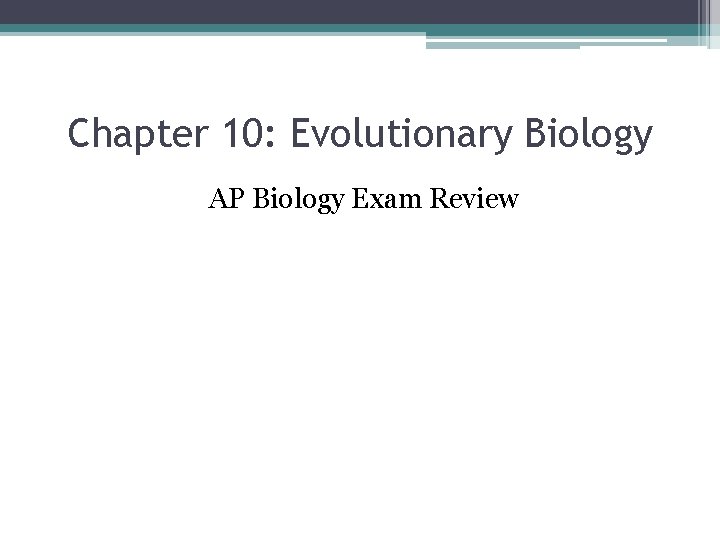 Chapter 10: Evolutionary Biology

AP Biology Exam Review